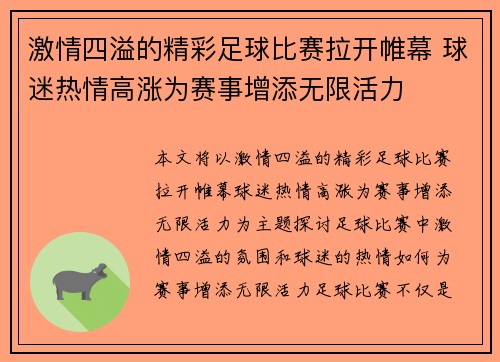 激情四溢的精彩足球比赛拉开帷幕 球迷热情高涨为赛事增添无限活力

本文将以激情四溢的精彩足球比赛拉开帷幕球迷热情高涨为赛事增添无限活力为主题探讨足球比赛中激情四溢的氛围和球迷的热情如何为赛事增添无限活力足球比赛不仅是